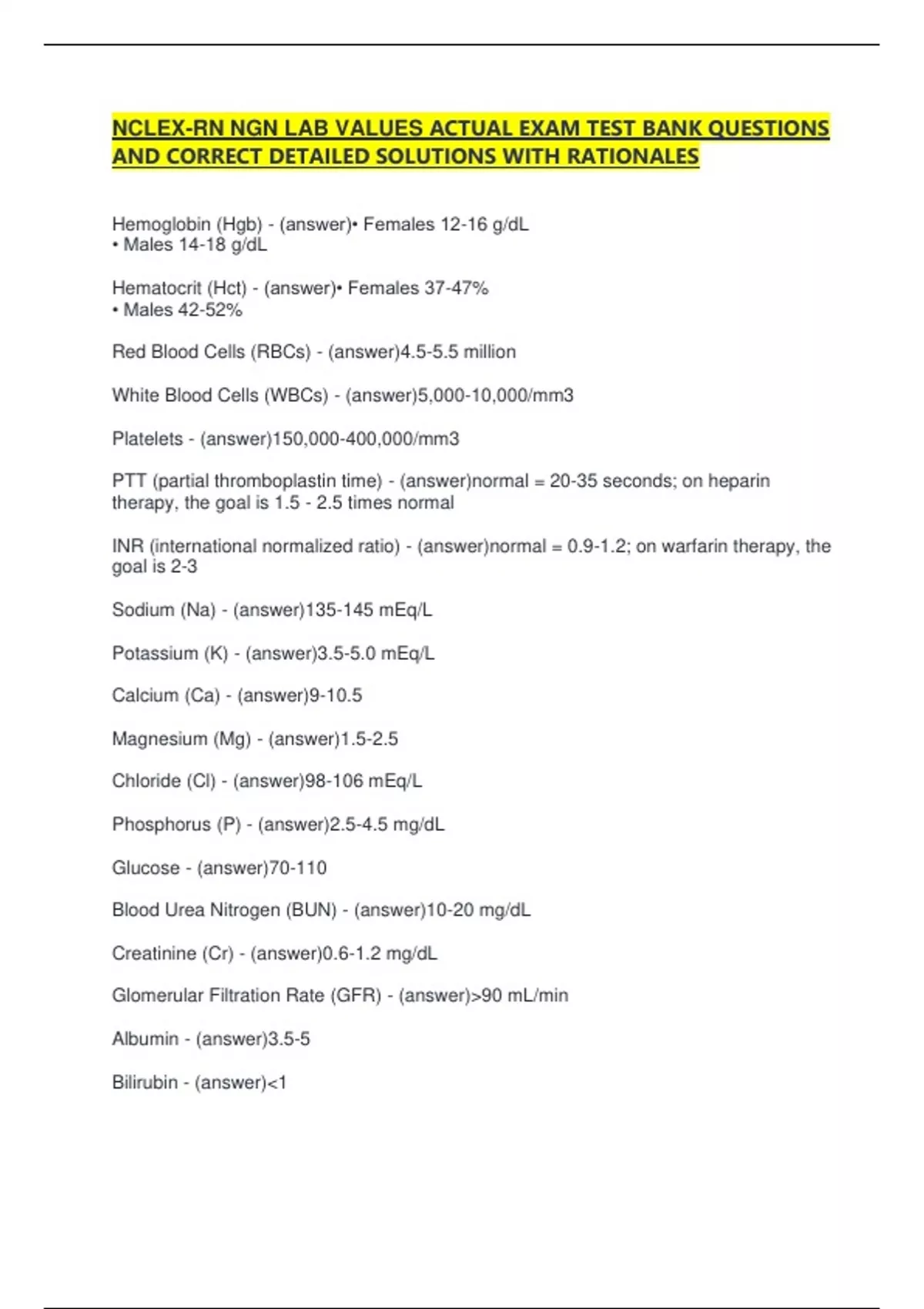 NCLEX-RN NGN LAB VALUES ACTUAL EXAM TEST BANK QUESTIONS AND CORRECT DETAILED SOLUTIONS WITH RATIONALES

Hemoglobin (Hgb) - (answer)• Females 12-16 g/dL
• Males 14-18 g/dL

Hematocrit (Hct) - (answer)• Females 37-47%
• Males 42-52%

Red Blood Cells (RBCs) - (answer)4.5-5.5 million

White Blood Cells (WBCs) - (answer)5,000-10,000/mm3

Platelets - (answer)150,000-400,000/mm3

PTT (partial thromboplastin time) - (answer)normal = 20-35 seconds; on heparin therapy, the goal is 1.5 - 2.5 times normal

INR (international normalized ratio) - (answer)normal = 0.9-1.2; on warfarin therapy, the goal is 2-3

Sodium (Na) - (answer)135-145 mEq/L

Potassium (K) - (answer)3.5-5.0 mEq/L

Calcium (Ca) - (answer)9-10.5

Magnesium (Mg) - (answer)1.5-2.5

Chloride (Cl) - (answer)98-106 mEq/L

Phosphorus (P) - (answer)2.5-4.5 mg/dL

Glucose - (answer)70-110

Blood Urea Nitrogen (BUN) - (answer)10-20 mg/dL

Creatinine (Cr) - (answer)0.6-1.2 mg/dL

Glomerular Filtration Rate (GFR) - (answer)>90 mL/min

Albumin - (answer)3.5-5

Bilirubin - (answer)<1